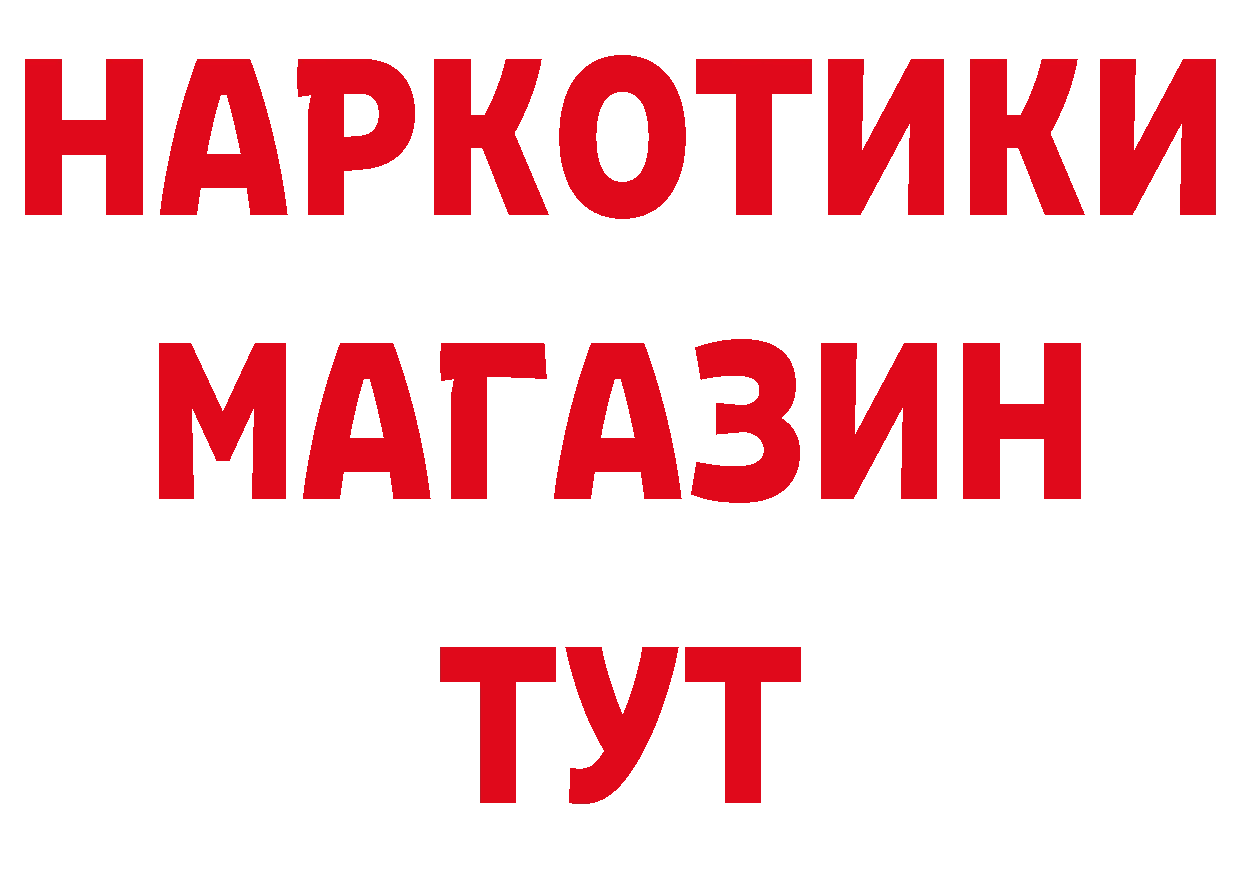 НАРКОТИКИ
МАГАЗИН
ТУТ